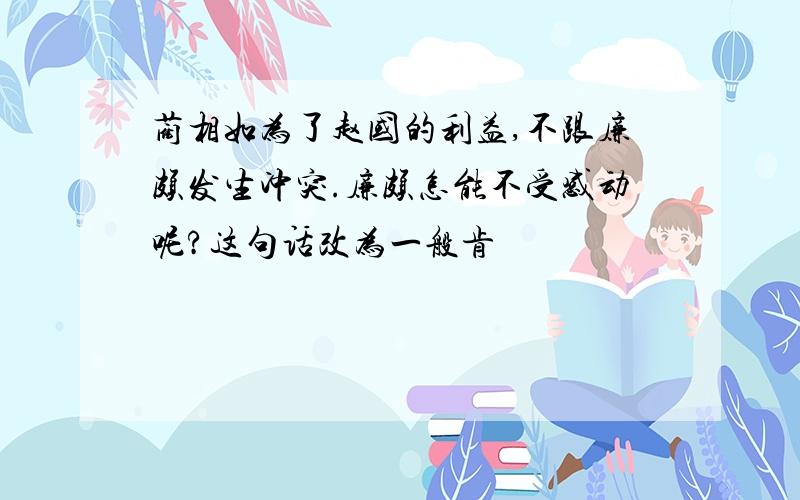 蔺相如为了赵国的利益,不跟廉颇发生冲突.廉颇怎能不受感动呢?这句话改为一般肯